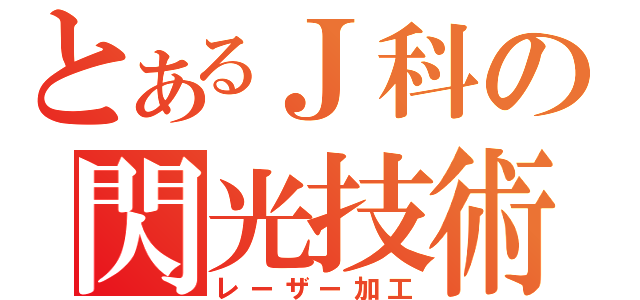 とあるＪ科の
閃光技術
レーザー加工